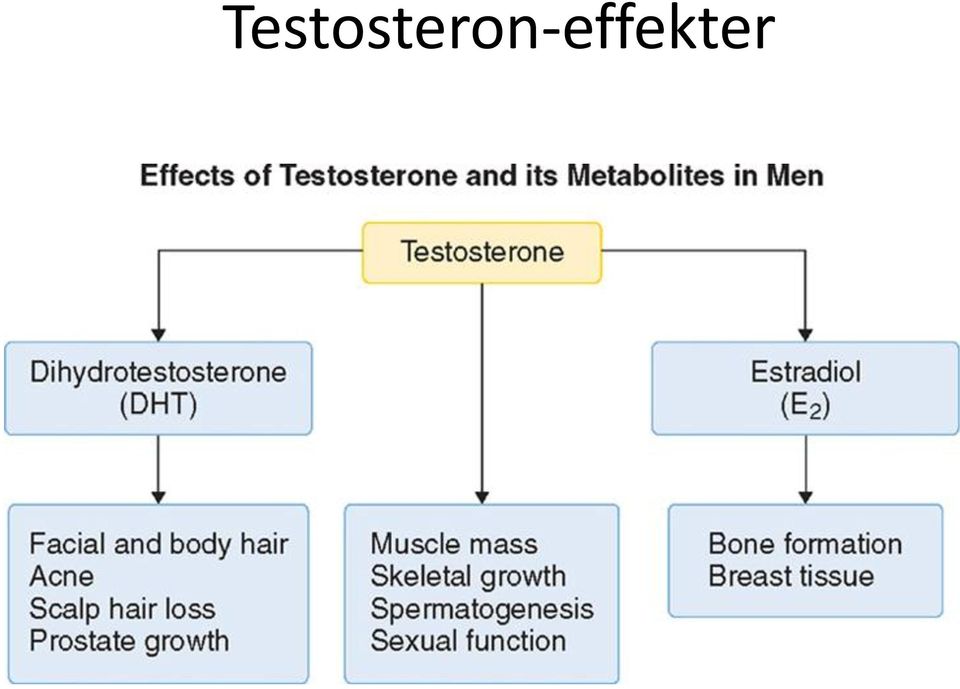 Testosteron-effekter

Effects of Testosterone and its Metabolites in Men

Testosterone

Dihydrotestosterone (DHT)

Estradiol ($E_2$)

Facial and body hair
Acne
Scalp hair loss
Prostate growth

Muscle mass
Skeletal growth
Spermatogenesis
Sexual function

Bone formation
Breast tissue